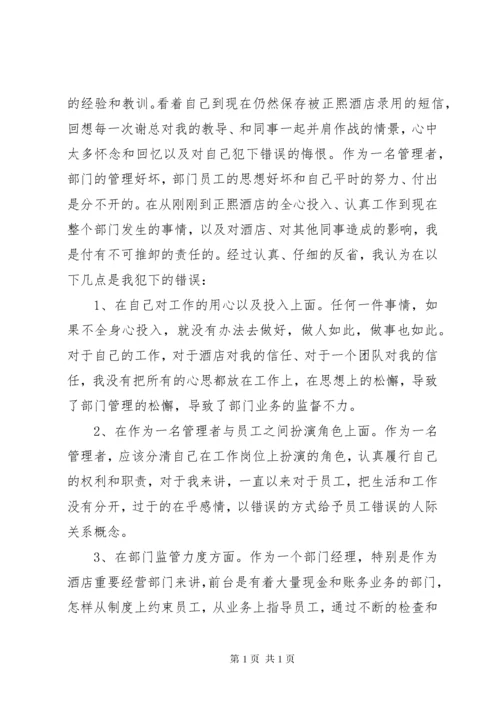 的经验和教训。看着自己到现在仍然保存被正熙酒店录用的短信，回想每一次谢总对我的教导、和同事一起并肩作战的情景，心中太多怀念和回忆以及对自己犯下错误的悔恨。作为一名管理者，部门的管理好坏，部门员工的思想好坏和自己平时的努力、付出是分不开的。在从刚刚到正熙酒店的全心投入、认真工作到现在整个部门发生的事情，以及对酒店、对其他同事造成的影响，我是付有不可推卸的责任的。经过认真、仔细的反省，我认为在以下几点是我犯下的错误：

1、在自己对工作的用心以及投入上面。任何一件事情，如果不全身心投入，就没有办法去做好，做人如此，做事也如此。对于自己的工作，对于酒店对我的信任、对于一个团队对我的信任，我没有把所有的心思都放在工作上，在思想上的松懈，导致了部门管理的松懈，导致了部门业务的监督不力。

2、在作为一名管理者与员工之间扮演角色上面。作为一名管理者，应该分清自己在工作岗位上扮演的角色，认真履行自己的权利和职责，对于我来讲，一直以来对于员工，把生活和工作没有分开，过于的在乎感情，以错误的方式给予员工错误的人际关系概念。

3、在部门监管力度方面。作为一个部门经理，特别是作为酒店重要经营部门来讲，前台是有着大量现金和账务业务的部门，怎样从制度上约束员工，从业务上指导员工，通过不断的检查和

第 1 页 共 1 页